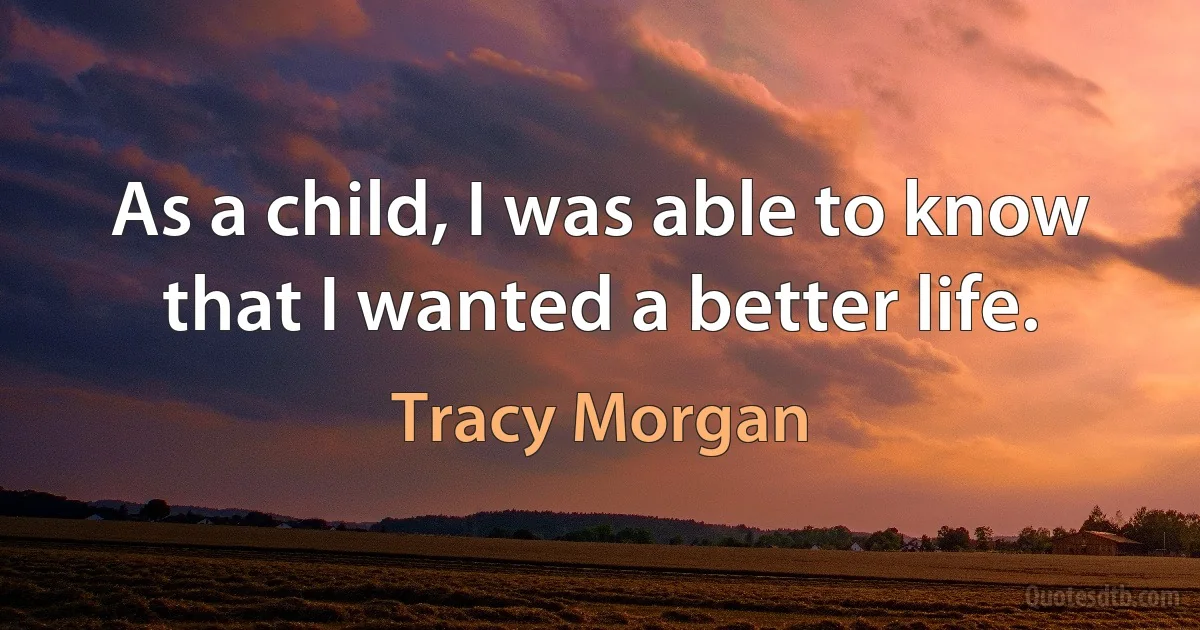 As a child, I was able to know that I wanted a better life.

Tracy Morgan

Quotesdtb.com